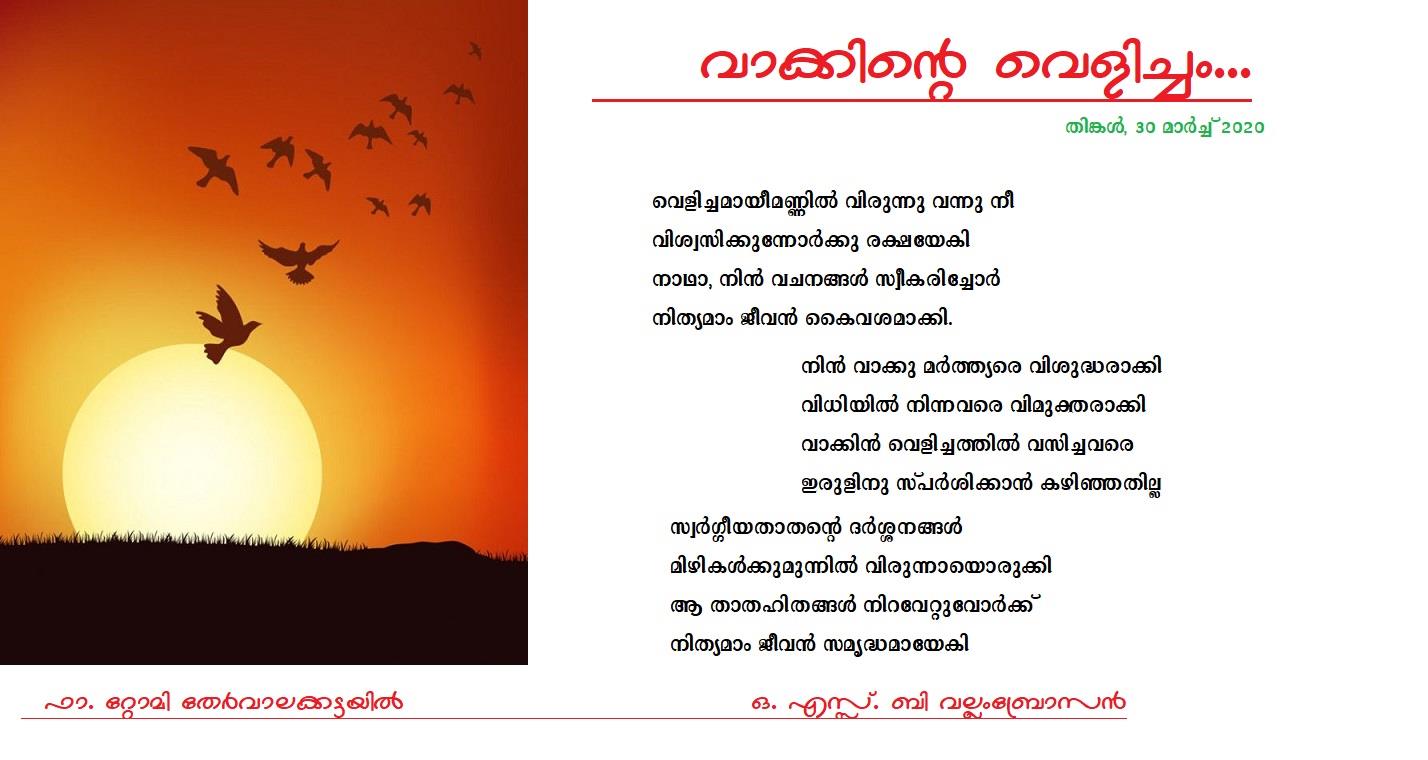 വാക്കിന്റെ വെളിച്ചം...

തിങ്കൾ, 30 മാർച്ച് 2020

വെളിച്ചമായീമണ്ണിൽ വിരുന്നു വന്നു നീ
വിശ്വസിക്കുന്നോർക്കു രക്ഷയേകി
നാഥാ, നിൻ വചനങ്ങൾ സ്വീകരിച്ചോർ
നിത്യമാം ജീവൻ കൈവശമാക്കി.

നിൻ വാക്കു മർത്ത്യരെ വിശുദ്ധരാക്കി
വിധിയിൽ നിന്നവരെ വിമുക്തരാക്കി
വാക്കിൻ വെളിച്ചത്തിൽ വസിച്ചവരെ
ഇരുളിനു സ്പർശിക്കാൻ കഴിഞ്ഞതില്ല

സ്വർഗ്ഗീയതാതന്റെ ദർശനങ്ങൾ
മിഴികൾക്കുമുന്നിൽ വിരുന്നായൊരുക്കി
ആ താതഹിതങ്ങൾ നിറവേറ്റുവോർക്ക്
നിത്യമാം ജീവൻ സമൃദ്ധമായേകി

ഫാ. റ്റോമി തേർവാലക്കട്ടയിൽ

ഒ. എസ്സ്. ബി വല്ലംബ്രോസൻ